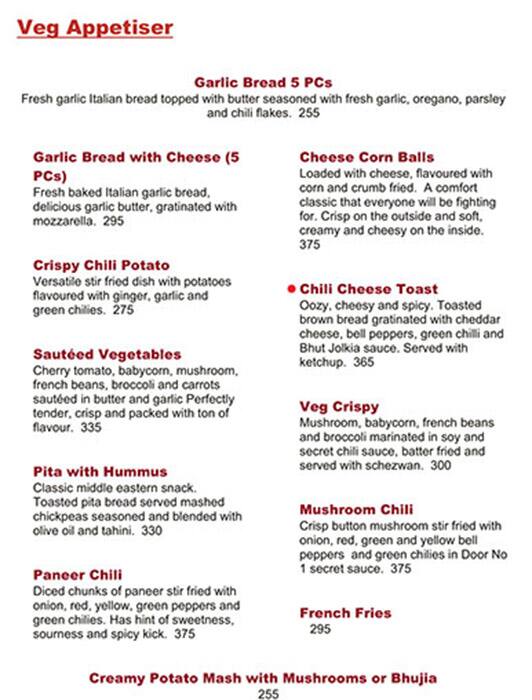 Veg Appetiser

Garlic Bread 5 PCs
Fresh garlic Italian bread topped with butter seasoned with fresh garlic, oregano, parsley and chili flakes. 255

Garlic Bread with Cheese (5 PCs)
Fresh baked Italian garlic bread, delicious garlic butter, gratinated with mozzarella. 295

Crispy Chili Potato
Versatile stir fried dish with potatoes flavoured with ginger, garlic and green chilies. 275

Sautéed Vegetables
Cherry tomato, babycorn, mushroom, french beans, broccoli and carrots sautéed in butter and garlic Perfectly tender, crisp and packed with ton of flavour. 335

Pita with Hummus
Classic middle eastern snack. Toasted pita bread served mashed chickpeas seasoned and blended with olive oil and tahini. 330

Paneer Chili
Diced chunks of paneer stir fried with onion, red, yellow, green peppers and green chilies. Has hint of sweetness, sourness and spicy kick. 375

Cheese Corn Balls
Loaded with cheese, flavoured with corn and crumb fried. A comfort classic that everyone will be fighting for. Crisp on the outside and soft, creamy and cheesy on the inside. 375

Chili Cheese Toast
Oozy, cheesy and spicy. Toasted brown bread gratinated with cheddar cheese, bell peppers, green chilli and Bhut Jolkia sauce. Served with ketchup. 365

Veg Crispy
Mushroom, babycorn, french beans and broccoli marinated in soy and secret chili sauce, batter fried and served with schezwan. 300

Mushroom Chili
Crisp button mushroom stir fried with onion, red, green and yellow bell peppers and green chilies in Door No 1 secret sauce. 375

French Fries
295

Creamy Potato Mash with Mushrooms or Bhujia
255